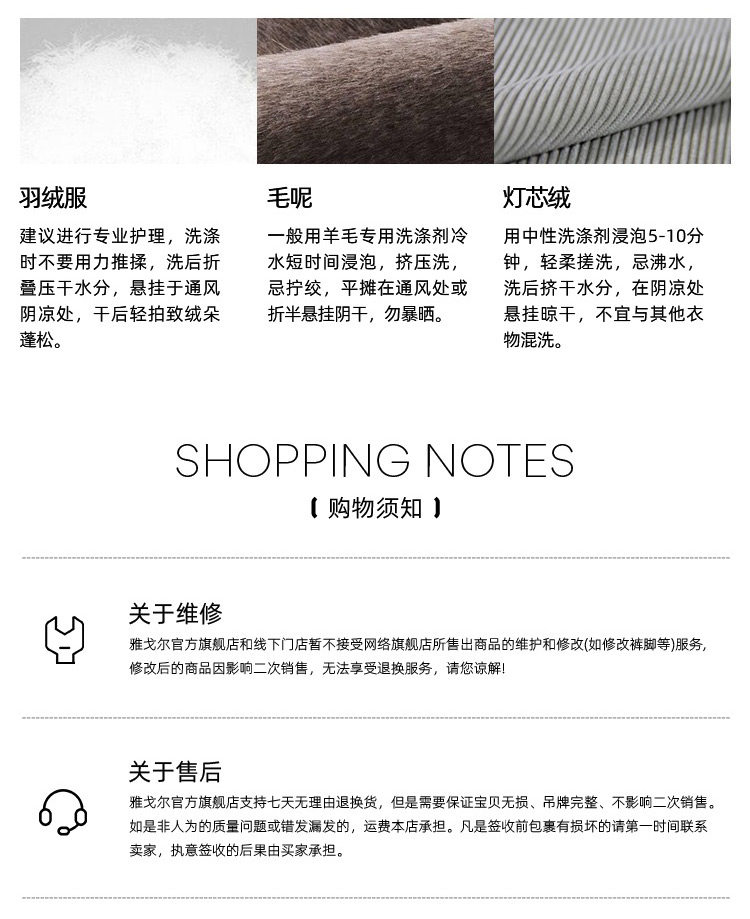 羽绒服

建议进行专业护理，洗涤时不要用力推揉，洗后折叠压干水分，悬挂于通风阴凉处，干后轻拍致绒朵蓬松。

毛呢

一般用羊毛专用洗涤剂冷水短时间浸泡，挤压洗，忌拧绞，平摊在通风处或折半悬挂阴干，勿暴晒。

灯芯绒

用中性洗涤剂浸泡5-10分钟，轻柔搓洗，忌沸水，洗后挤干水分，在阴凉处悬挂晾干，不宜与其他衣物混洗。

SHOPPING NOTES

【 购物须知 】

关于维修

雅戈尔官方旗舰店和线下门店暂不接受网络旗舰店所售出商品的维护和修改(如修改裤脚等)服务，修改后的商品因影响二次销售，无法享受退换服务，请您谅解!

关于售后

雅戈尔官方旗舰店支持七天无理由退换货，但是需要保证宝贝无损、吊牌完整、不影响二次销售。如是非人为的质量问题或错发漏发的，运费本店承担。凡是签收前包裹有损坏的请第一时间联系卖家，执意签收的后果由买家承担。